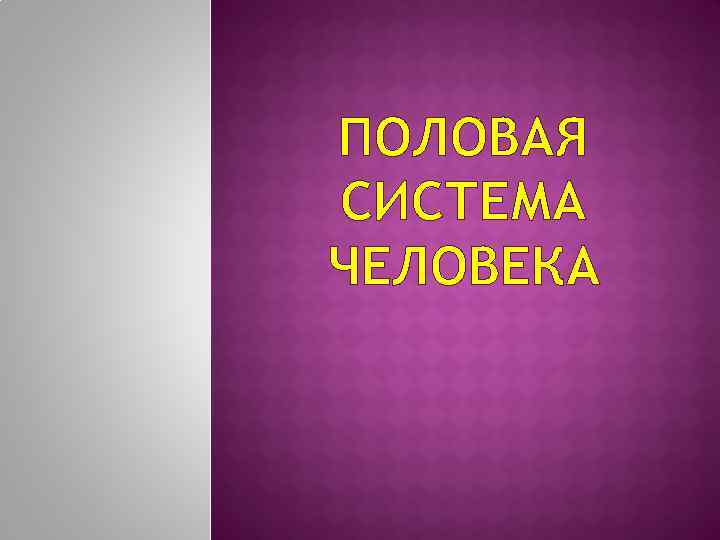 ПОЛОВАЯ СИСТЕМА ЧЕЛОВЕКА